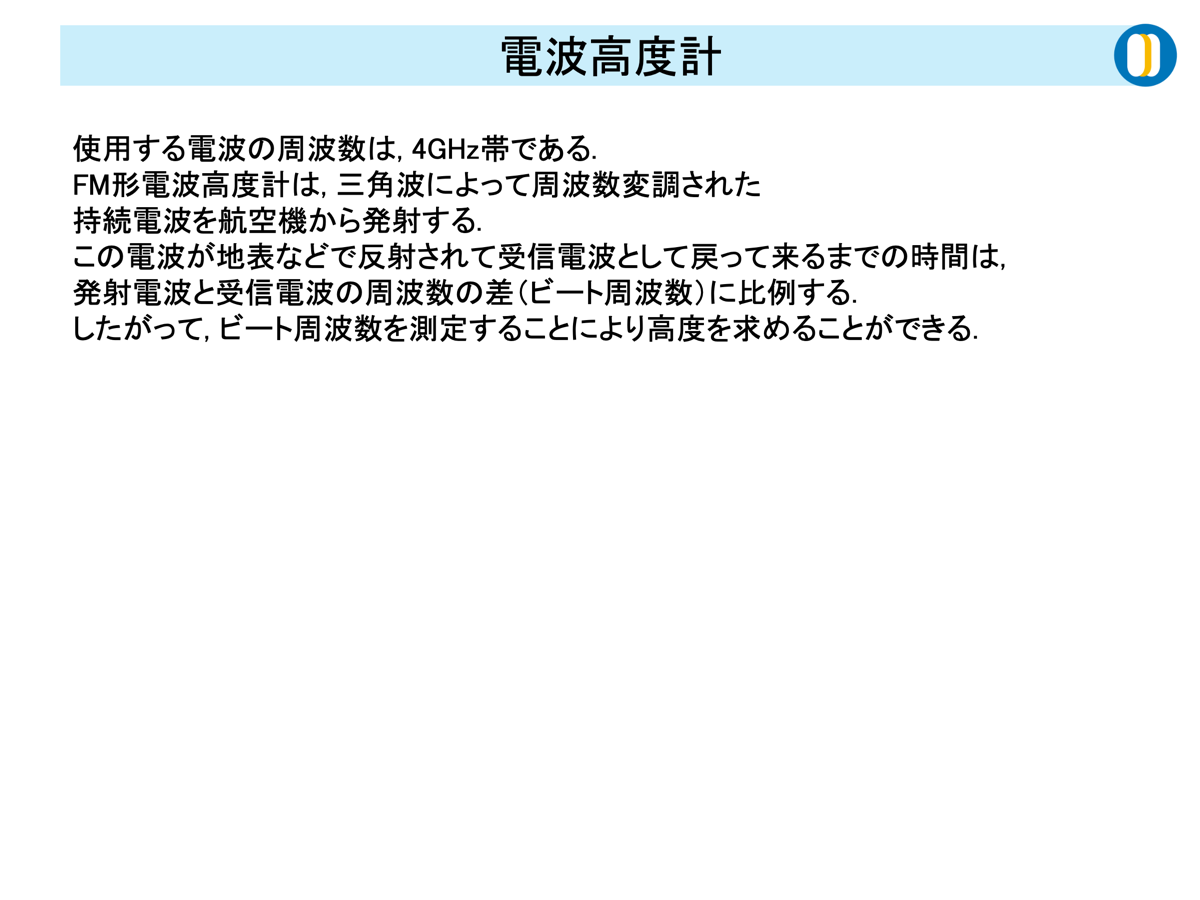 電波高度計

使用する電波の周波数は,4GHz帯である.
FM形電波高度計は,三角波によって周波数変調された
持続電波を航空機から発射する.
この電波が地表などで反射されて受信電波として戻って来るまでの時間は,
発射電波と受信電波の周波数の差(ビート周波数)に比例する.
したがって,ビート周波数を測定することにより高度を求めることができる.